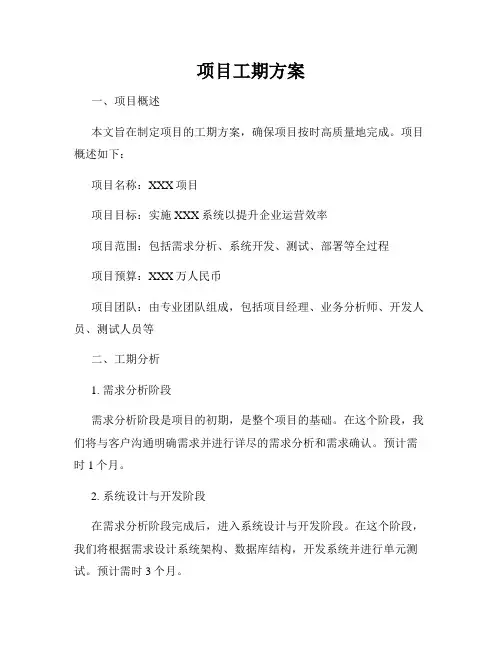 项目工期方案

一、项目概述

本文旨在制定项目的工期方案，确保项目按时高质量地完成。项目概述如下：

项目名称：XXX 项目

项目目标：实施 XXX 系统以提升企业运营效率

项目范围：包括需求分析、系统开发、测试、部署等全过程

项目预算：XXX 万人民币

项目团队：由专业团队组成，包括项目经理、业务分析师、开发人员、测试人员等

二、工期分析

1. 需求分析阶段

需求分析阶段是项目的初期，是整个项目的基础。在这个阶段，我们将与客户沟通明确需求并进行详尽的需求分析和需求确认。预计需时 1 个月。

2. 系统设计与开发阶段

在需求分析阶段完成后，进入系统设计与开发阶段。在这个阶段，我们将根据需求设计系统架构、数据库结构，开发系统并进行单元测试。预计需时 3 个月。